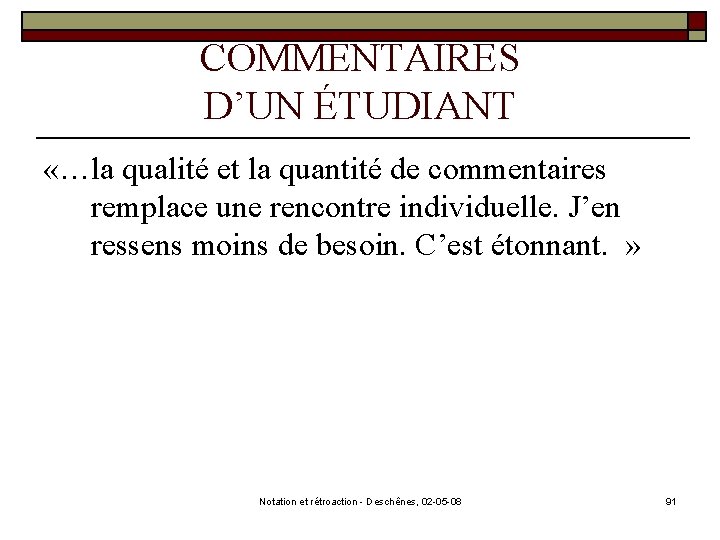 COMMENTAIRES D'UN ÉTUDIANT

«…la qualité et la quantité de commentaires remplace une rencontre individuelle. J'en ressens moins de besoin. C'est étonnant. »

Notation et rétroaction - Deschênes, 02-05-08

91